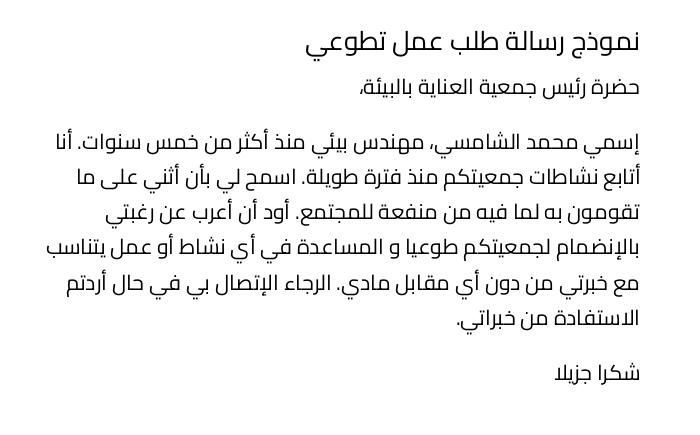 نموذج رسالة طلب عمل تطوعي

حضرة رئيس جمعية العناية بالبيئة،

إسمي محمد الشامسي، مهندس بيئي منذ أكثر من خمس سنوات. أنا أتابع نشاطات جمعيتكم منذ فترة طويلة. اسمح لي بأن أثني على ما تقومون به لما فيه من منفعة للمجتمع. أود أن أعرب عن رغبتي بالإنضمام لجمعيتكم طوعيا و المساعدة في أي نشاط أو عمل يتناسب مع خبرتي من دون أي مقابل مادي. الرجاء الإتصال بي في حال أردتم الاستفادة من خبراتي.

شكرا جزيلا